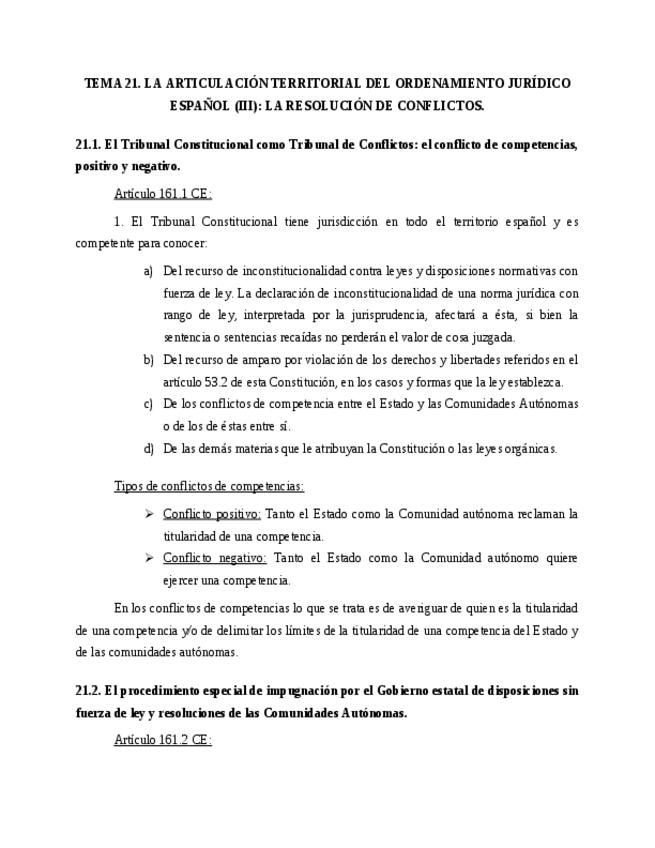 TEMA 21. LA ARTICULACIÓN TERRITORIAL DEL ORDENAMIENTO JURÍDICO ESPAÑOL (III): LA RESOLUCIÓN DE CONFLICTOS.

21.1. El Tribunal Constitucional como Tribunal de Conflictos: el conflicto de competencias, positivo y negativo.

Artículo 161.1 CE:

1. El Tribunal Constitucional tiene jurisdicción en todo el territorio español y es competente para conocer:

a) Del recurso de inconstitucionalidad contra leyes y disposiciones normativas con fuerza de ley. La declaración de inconstitucionalidad de una norma jurídica con rango de ley, interpretada por la jurisprudencia, afectará a ésta, si bien la sentencia o sentencias recaídas no perderán el valor de cosa juzgada.

b) Del recurso de amparo por violación de los derechos y libertades referidos en el artículo 53.2 de esta Constitución, en los casos y formas que la ley establezca.

c) De los conflictos de competencia entre el Estado y las Comunidades Autónomas o de los de éstas entre sí.

d) De las demás materias que le atribuyan la Constitución o las leyes orgánicas.

Tipos de conflictos de competencias:

➢ Conflicto positivo: Tanto el Estado como la Comunidad autónoma reclaman la titularidad de una competencia.

➢ Conflicto negativo: Tanto el Estado como la Comunidad autónomo quiere ejercer una competencia.

En los conflictos de competencias lo que se trata es de averiguar de quien es la titularidad de una competencia y/o de delimitar los límites de la titularidad de una competencia del Estado y de las comunidades autónomas.

21.2. El procedimiento especial de impugnación por el Gobierno estatal de disposiciones sin fuerza de ley y resoluciones de las Comunidades Autónomas.

Artículo 161.2 CE: